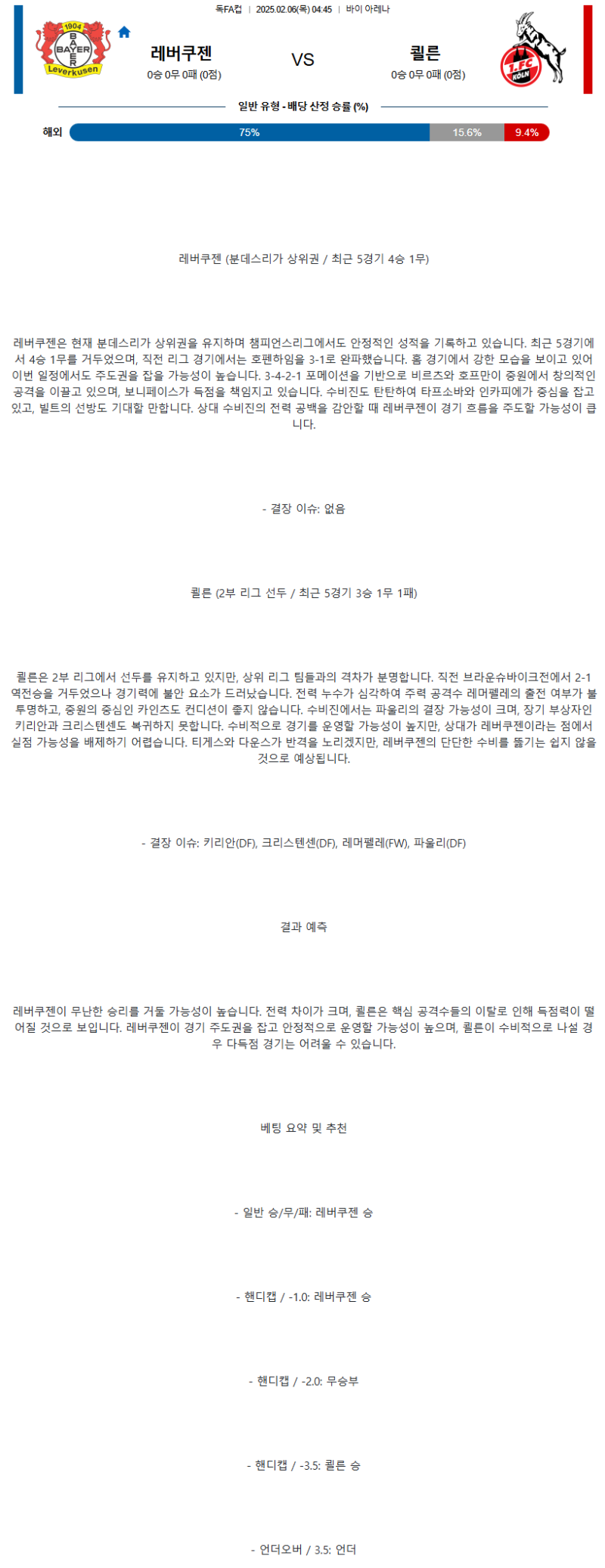 독FA컵 | 2025.02.06(목) 04:45 | 바이 아레나

1904 BAYER Leverkusen

레버쿠젠
0승 0무 0패 (0점)

VS

쾰른
0승 0무 0패 (0점)

1.FC KÖLN

일반 유형 - 배당 산정 승률 (%)

해외 75% 15.6% 9.4%

레버쿠젠 (분데스리가 상위권 / 최근 5경기 4승 1무)

레버쿠젠은 현재 분데스리가 상위권을 유지하며 챔피언스리그에서도 안정적인 성적을 기록하고 있습니다. 최근 5경기에서 4승 1무를 거두었으며, 직전 리그 경기에서는 호펜하임을 3-1로 완파했습니다. 홈 경기에서 강한 모습을 보이고 있어 이번 일정에서도 주도권을 잡을 가능성이 높습니다. 3-4-2-1 포메이션을 기반으로 비르츠와 호프만이 중원에서 창의적인 공격을 이끌고 있으며, 보니페이스가 득점을 책임지고 있습니다. 수비진도 탄탄하여 타프소바와 인카피에가 중심을 잡고 있고, 빌트의 선방도 기대할 만합니다. 상대 수비진의 전력 공백을 감안할 때 레버쿠젠이 경기 흐름을 주도할 가능성이 큽니다.

- 결장 이슈: 없음

쾰른 (2부 리그 선두 / 최근 5경기 3승 1무 1패)

쾰른은 2부 리그에서 선두를 유지하고 있지만, 상위 리그 팀들과의 격차가 분명합니다. 직전 브라운슈바이크전에서 2-1 역전승을 거두었으나 경기력에 불안 요소가 드러났습니다. 전력 누수가 심각하여 주력 공격수 레머펠레의 출전 여부가 불투명하고, 중원의 중심인 카인츠도 컨디션이 좋지 않습니다. 수비진에서는 파울리의 결장 가능성이 크며, 장기 부상자인 키리안과 크리스텐센도 복귀하지 못합니다. 수비적으로 경기를 운영할 가능성이 높지만, 상대가 레버쿠젠이라는 점에서 실점 가능성을 배제하기 어렵습니다. 티게스와 다운스가 반격을 노리겠지만, 레버쿠젠의 단단한 수비를 뚫기는 쉽지 않을 것으로 예상됩니다.

- 결장 이슈: 키리안(DF), 크리스텐센(DF), 레머펠레(FW), 파울리(DF)

결과 예측

레버쿠젠이 무난한 승리를 거둘 가능성이 높습니다. 전력 차이가 크며, 쾰른은 핵심 공격수들의 이탈로 인해 득점력이 떨어질 것으로 보입니다. 레버쿠젠이 경기 주도권을 잡고 안정적으로 운영할 가능성이 높으며, 쾰른이 수비적으로 나설 경우 다득점 경기는 어려울 수 있습니다.

베팅 요약 및 추천

- 일반 승/무/패: 레버쿠젠 승

- 핸디캡 / -1.0: 레버쿠젠 승

- 핸디캡 / -2.0: 무승부

- 핸디캡 / -3.5: 쾰른 승

- 언더오버 / 3.5: 언더